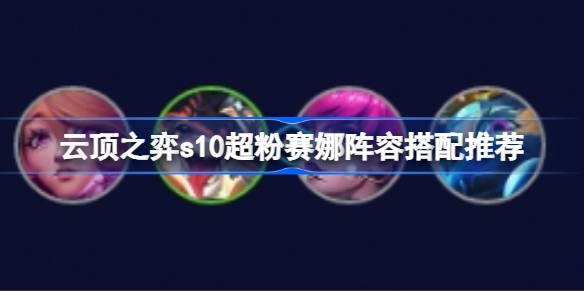 云顶之弈s10超粉赛娜阵容搭配推荐